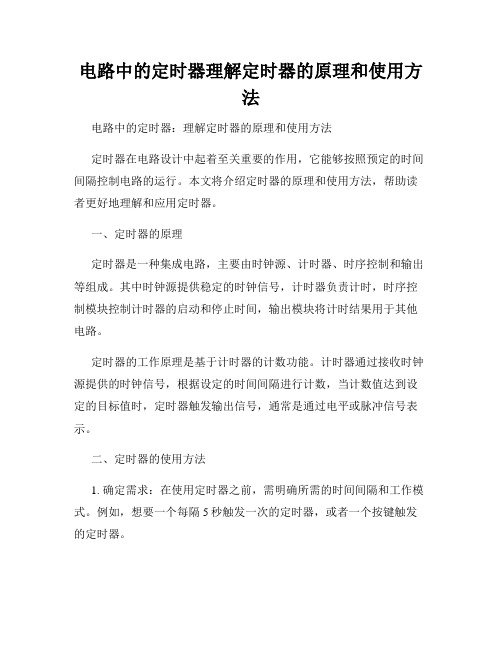 电路中的定时器理解定时器的原理和使用方法

电路中的定时器：理解定时器的原理和使用方法

定时器在电路设计中起着至关重要的作用，它能够按照预定的时间间隔控制电路的运行。本文将介绍定时器的原理和使用方法，帮助读者更好地理解和应用定时器。

一、定时器的原理

定时器是一种集成电路，主要由时钟源、计时器、时序控制和输出等组成。其中时钟源提供稳定的时钟信号，计时器负责计时，时序控制模块控制计时器的启动和停止时间，输出模块将计时结果用于其他电路。

定时器的工作原理是基于计时器的计数功能。计时器通过接收时钟源提供的时钟信号，根据设定的时间间隔进行计数，当计数值达到设定的目标值时，定时器触发输出信号，通常是通过电平或脉冲信号表示。

二、定时器的使用方法

1. 确定需求：在使用定时器之前，需明确所需的时间间隔和工作模式。例如，想要一个每隔 5 秒触发一次的定时器，或者一个按键触发的定时器。